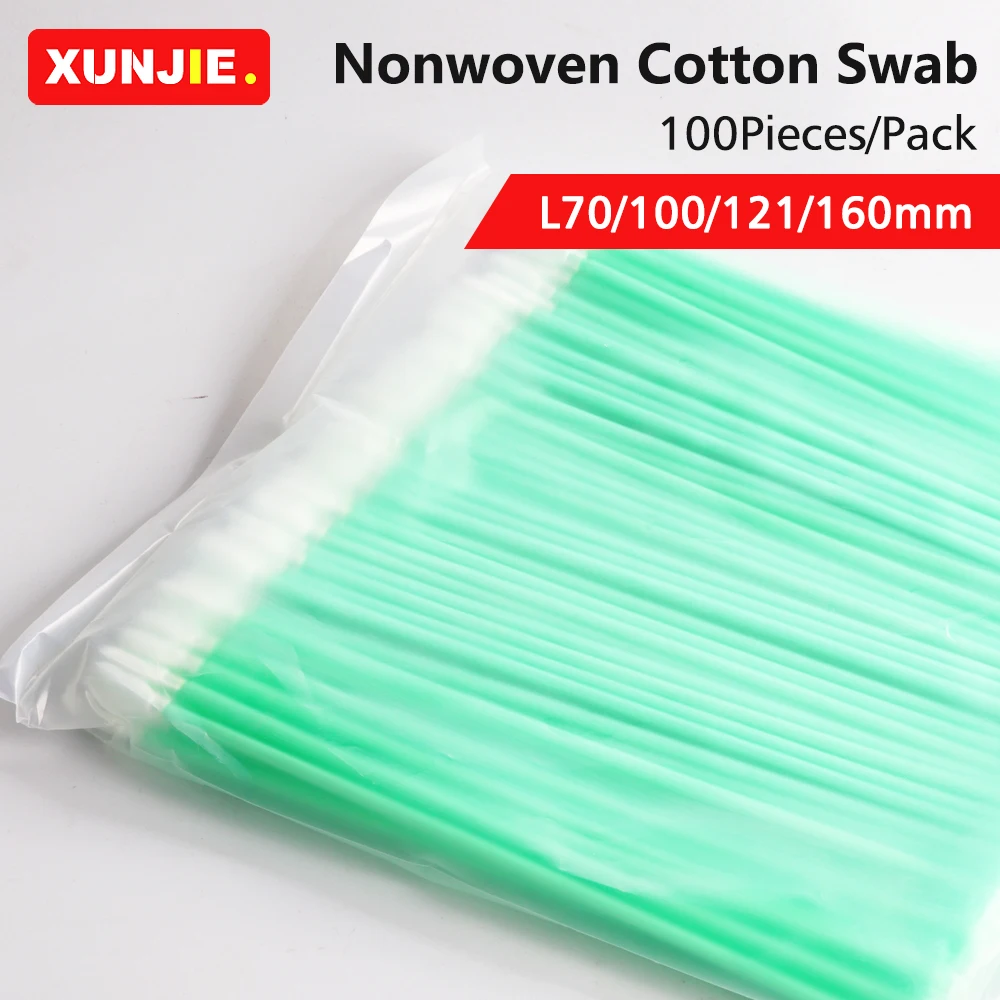 XUNJIE.

Nonwoven Cotton Swab

100Pieces/Pack

L70/100/121/160mm